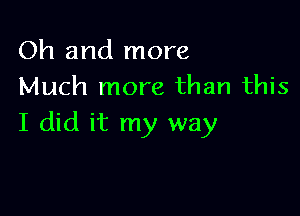 Oh and more
Much more than this
I did it my way